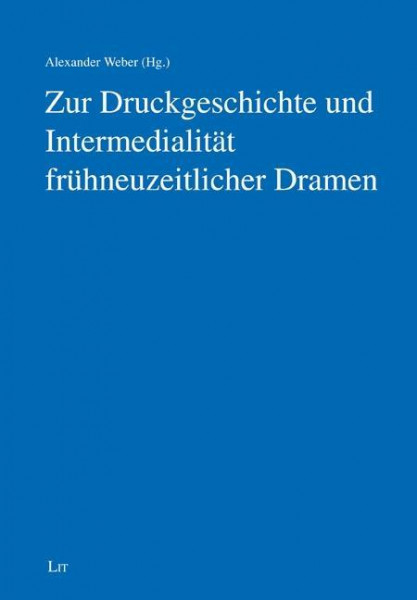 Alexander Weber (Hg.)

Zur Druckgeschichte und Intermedialität frühneuzeitlicher Dramen

LIT